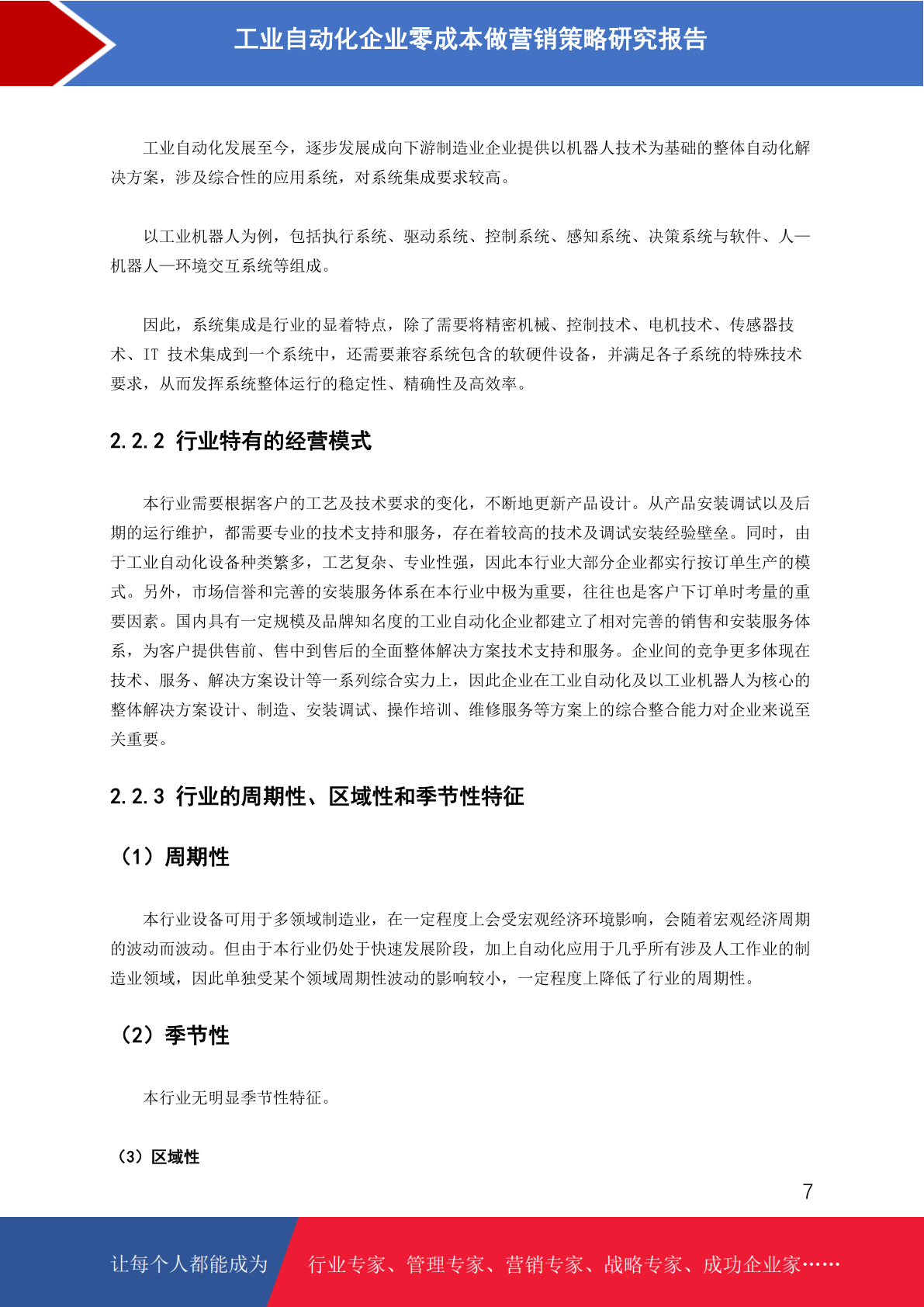 工业自动化企业零成本做营销策略研究报告

工业自动化发展至今，逐步发展成向下游制造业企业提供以机器人技术为基础的整体自动化解决方案，涉及综合性的应用系统，对系统集成要求较高。

以工业机器人为例，包括执行系统、驱动系统、控制系统、感知系统、决策系统与软件、人—机器人—环境交互系统等组成。

因此，系统集成是行业的显着特点，除了需要将精密机械、控制技术、电机技术、传感器技术、IT 技术集成到一个系统中，还需要兼容系统包含的软硬件设备，并满足各子系统的特殊技术要求，从而发挥系统整体运行的稳定性、精确性及高效率。

2.2.2 行业特有的经营模式

本行业需要根据客户的工艺及技术要求的变化，不断地更新产品设计。从产品安装调试以及后期的运行维护，都需要专业的技术支持和服务，存在着较高的技术及调试安装经验壁垒。同时，由于工业自动化设备种类繁多，工艺复杂、专业性强，因此本行业大部分企业都实行按订单生产的模式。另外，市场信誉和完善的安装服务体系在本行业中极为重要，往往也是客户下订单时考量的重要因素。国内具有一定规模及品牌知名度的工业自动化企业都建立了相对完善的销售和安装服务体系，为客户提供售前、售中到售后的全面整体解决方案技术支持和服务。企业间的竞争更多体现在技术、服务、解决方案设计等一系列综合实力上，因此企业在工业自动化及以工业机器人为核心的整体解决方案设计、制造、安装调试、操作培训、维修服务等方案上的综合整合能力对企业来说至关重要。

2.2.3 行业的周期性、区域性和季节性特征

（1）周期性

本行业设备可用于多领域制造业，在一定程度上会受宏观经济环境影响，会随着宏观经济周期的波动而波动。但由于本行业仍处于快速发展阶段，加上自动化应用于几乎所有涉及人工作业的制造业领域，因此单独受某个领域周期性波动的影响较小，一定程度上降低了行业的周期性。

（2）季节性

本行业无明显季节性特征。

（3）区域性

7

让每个人都能成为 行业专家、管理专家、营销专家、战略专家、成功企业家……